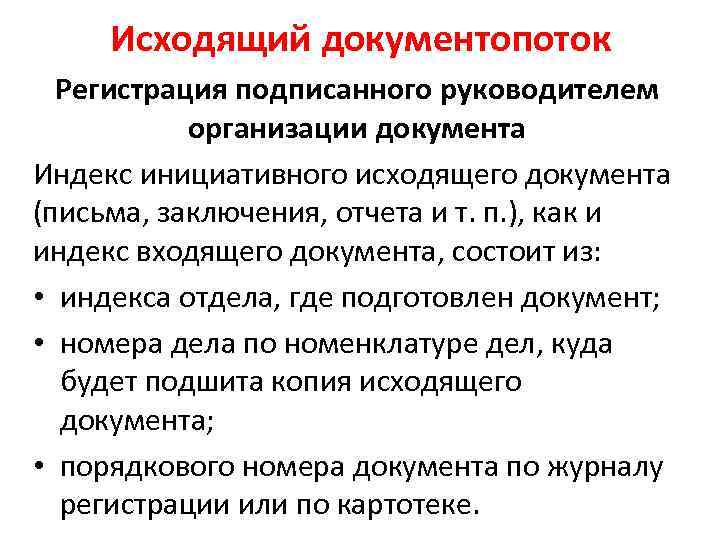 Исходящий документопоток

Регистрация подписанного руководителем организации документа

Индекс инициативного исходящего документа (письма, заключения, отчета и т. п.), как и индекс входящего документа, состоит из:

• индекса отдела, где подготовлен документ;
• номера дела по номенклатуре дел, куда будет подшита копия исходящего документа;
• порядкового номера документа по журналу регистрации или по картотеке.